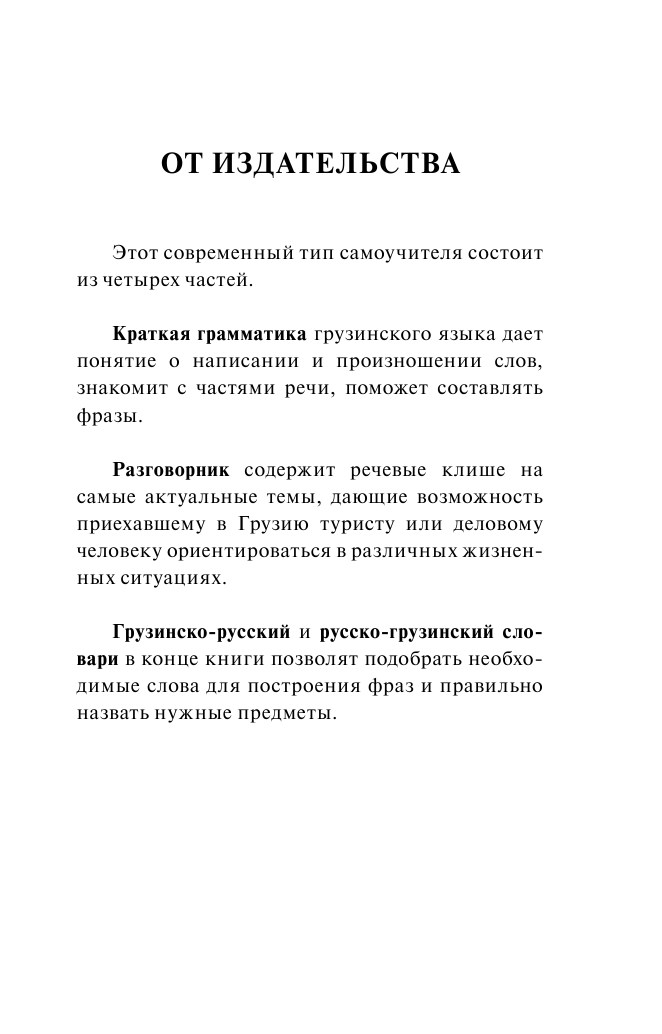 ОТ ИЗДАТЕЛЬСТВА

Этот современный тип самоучителя состоит из четырех частей.

Краткая грамматика грузинского языка дает понятие о написании и произношении слов, знакомит с частями речи, поможет составлять фразы.

Разговорник содержит речевые клише на самые актуальные темы, дающие возможность приехавшему в Грузию туристу или деловому человеку ориентироваться в различных жизненных ситуациях.

Грузинско-русский и русско-грузинский словари в конце книги позволят подобрать необходимые слова для построения фраз и правильно назвать нужные предметы.